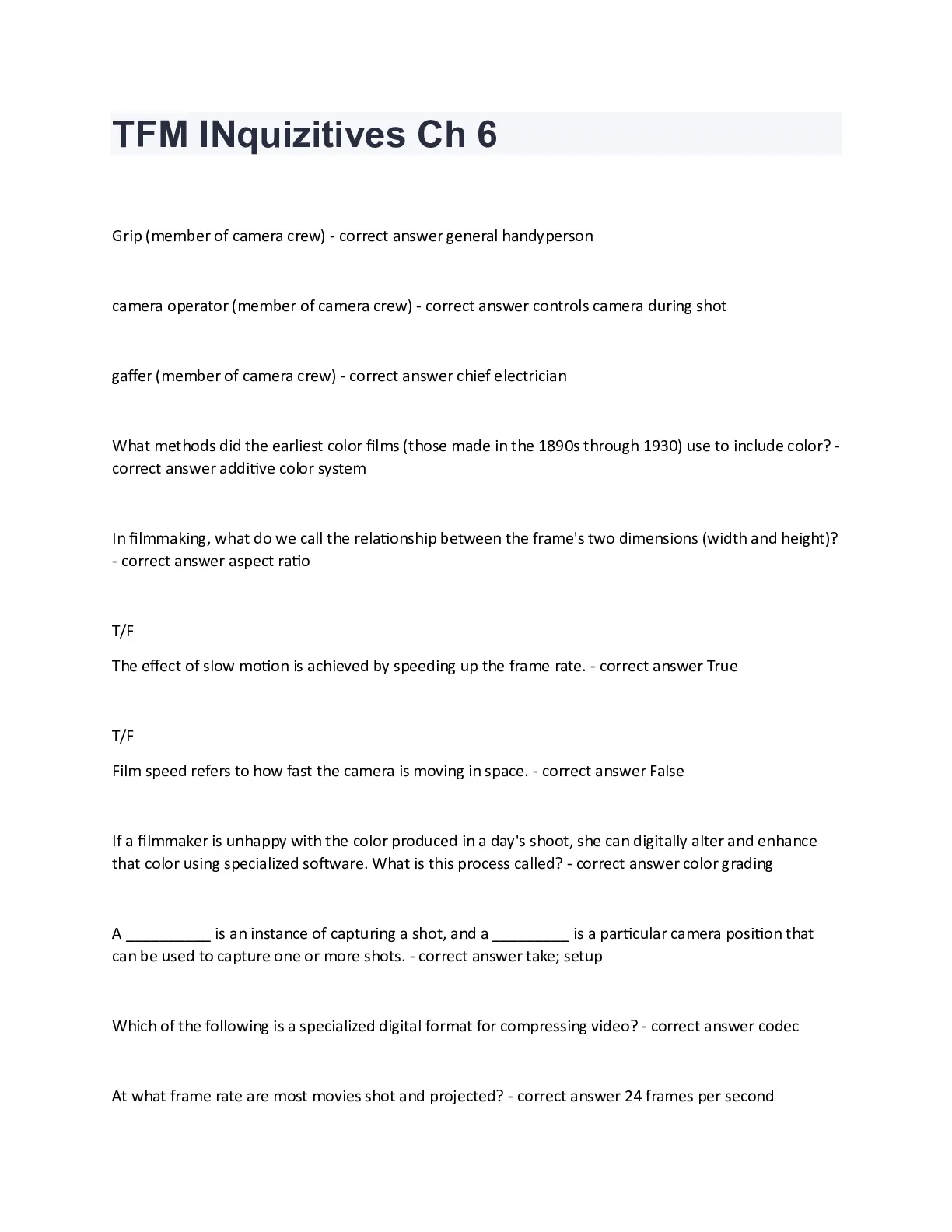 TFM INquizitives Ch 6

Grip (member of camera crew) - correct answer general handyperson

camera operator (member of camera crew) - correct answer controls camera during shot

gaffer (member of camera crew) - correct answer chief electrician

What methods did the earliest color films (those made in the 1890s through 1930) use to include color? - correct answer additive color system

In filmmaking, what do we call the relationship between the frame's two dimensions (width and height)? - correct answer aspect ratio

T/F

The effect of slow motion is achieved by speeding up the frame rate. - correct answer True

T/F

Film speed refers to how fast the camera is moving in space. - correct answer False

If a filmmaker is unhappy with the color produced in a day's shoot, she can digitally alter and enhance that color using specialized software. What is this process called? - correct answer color grading

A __________ is an instance of capturing a shot, and a _________ is a particular camera position that can be used to capture one or more shots. - correct answer take; setup

Which of the following is a specialized digital format for compressing video? - correct answer codec

At what frame rate are most movies shot and projected? - correct answer 24 frames per second